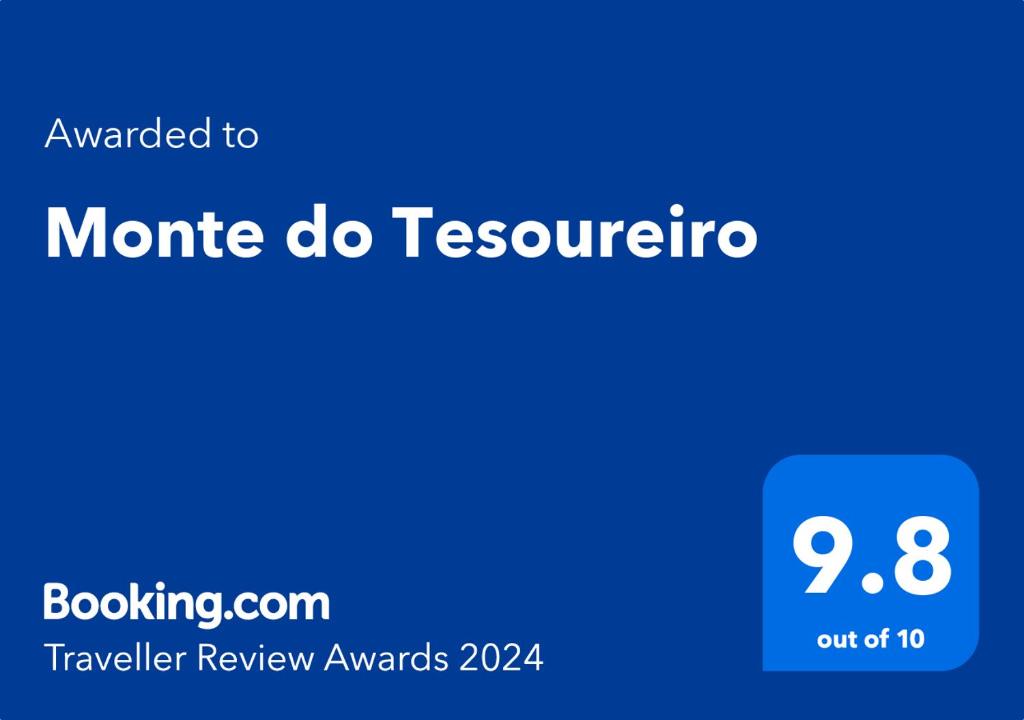 Awarded to

Monte do Tesoureiro

Booking.com
Traveller Review Awards 2024

9.8
out of 10